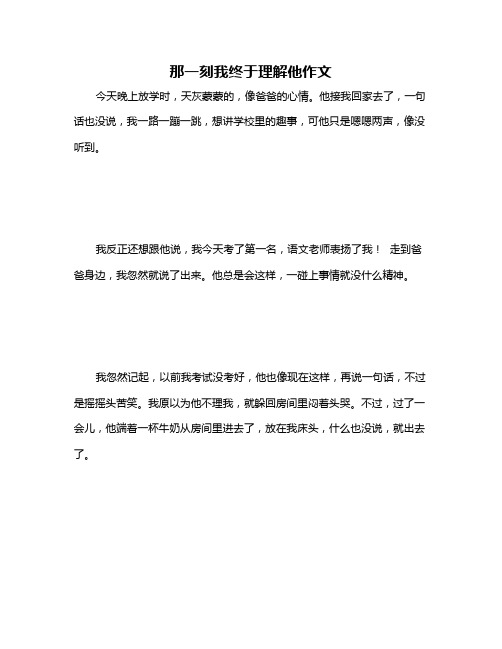 那一刻我终于理解他作文

今天晚上放学时，天灰蒙蒙的，像爸爸的心情。他接我回家去了，一句话也没说，我一路一蹦一跳，想讲学校里的趣事，可他只是嗯嗯两声，像没听到。

我反正还想跟他说，我今天考了第一名，语文老师表扬了我！ 走到爸爸身边，我忽然就说了出来。他总是会这样，一碰上事情就没什么精神。

我忽然记起，以前我考试没考好，他也像现在这样，再说一句话，不过是摇摇头苦笑。我原以为他不理我，就躲回房间里闷着头哭。不过，过了一会儿，他端着一杯牛奶从房间里进去了，放在我床头，什么也没说，就出去了。